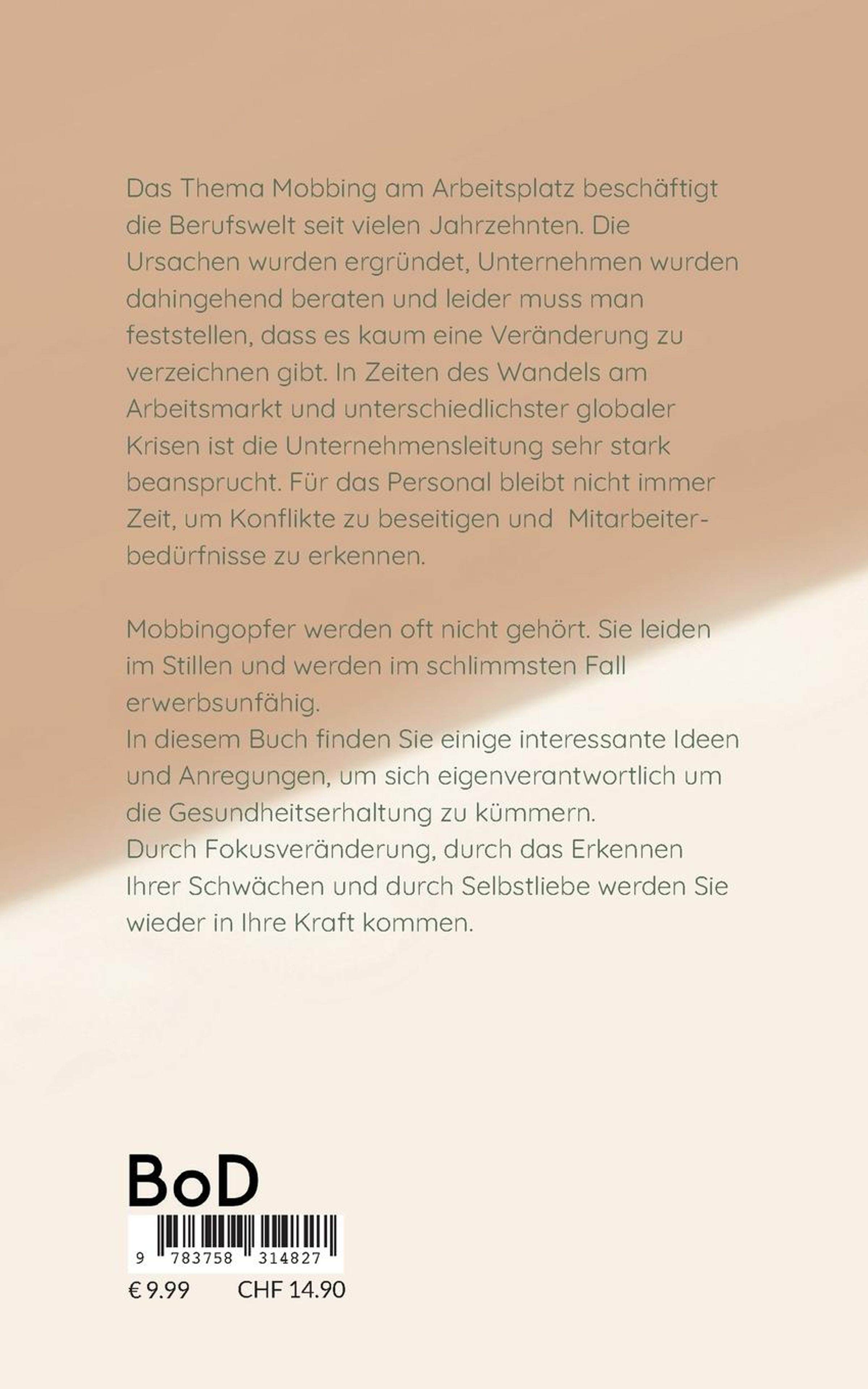 Das Thema Mobbing am Arbeitsplatz beschäftigt die Berufswelt seit vielen Jahrzehnten. Die Ursachen wurden ergründet, Unternehmen wurden dahingehend beraten und leider muss man feststellen, dass es kaum eine Veränderung zu verzeichnen gibt. In Zeiten des Wandels am Arbeitsmarkt und unterschiedlichster globaler Krisen ist die Unternehmensleitung sehr stark beansprucht. Für das Personal bleibt nicht immer Zeit, um Konflikte zu beseitigen und Mitarbeiterbedürfnisse zu erkennen.

Mobbingopfer werden oft nicht gehört. Sie leiden im Stillen und werden im schlimmsten Fall erwerbsunfähig.
In diesem Buch finden Sie einige interessante Ideen und Anregungen, um sich eigenverantwortlich um die Gesundheitserhaltung zu kümmern.
Durch Fokusveränderung, durch das Erkennen Ihrer Schwächen und durch Selbstliebe werden Sie wieder in Ihre Kraft kommen.

BoD

9 783758 314827

€ 9.99 CHF 14.90